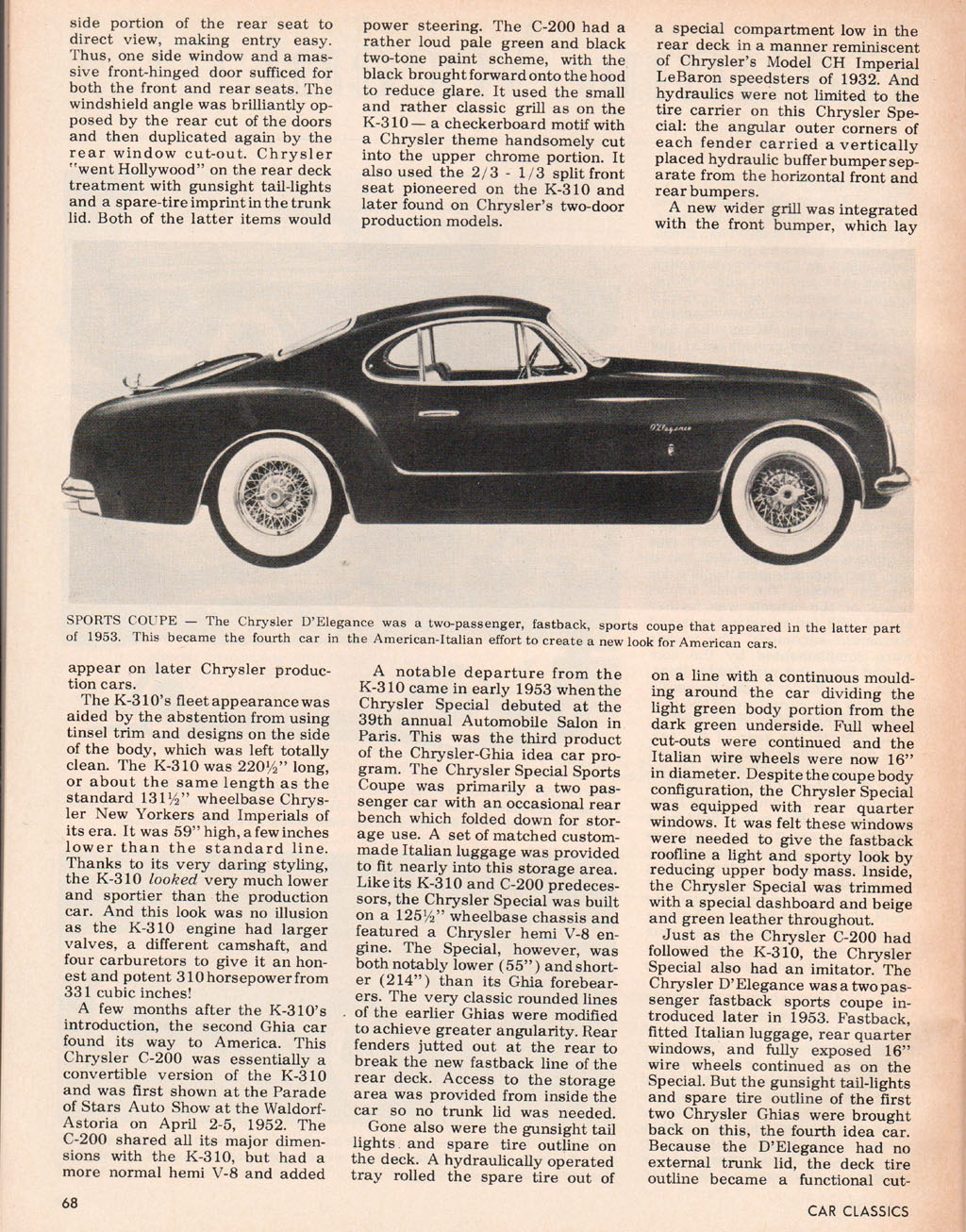 side portion of the rear seat to direct view, making entry easy. Thus, one side window and a massive front-hinged door sufficed for both the front and rear seats. The windshield angle was brilliantly opposed by the rear cut of the doors and then duplicated again by the rear window cut-out. Chrysler "went Hollywood" on the rear deck treatment with gunsight tail-lights and a spare-tire imprint in the trunk lid. Both of the latter items would

power steering. The C-200 had a rather loud pale green and black two-tone paint scheme, with the black brought forward onto the hood to reduce glare. It used the small and rather classic grill as on the K-310 — a checkerboard motif with a Chrysler theme handsomely cut into the upper chrome portion. It also used the 2/3 - 1/3 split front seat pioneered on the K-310 and later found on Chrysler's two-door production models.

a special compartment low in the rear deck in a manner reminiscent of Chrysler's Model CH Imperial LeBaron speedsters of 1932. And hydraulics were not limited to the tire carrier on this Chrysler Special: the angular outer corners of each fender carried a vertically placed hydraulic buffer bumper separate from the horizontal front and rear bumpers.

A new wider grill was integrated with the front bumper, which lay

D'Elegance

SPORTS COUPE — The Chrysler D'Elegance was a two-passenger, fastback, sports coupe that appeared in the latter part of 1953. This became the fourth car in the American-Italian effort to create a new look for American cars.

appear on later Chrysler production cars.

The K-310's fleet appearance was aided by the abstention from using tinsel trim and designs on the side of the body, which was left totally clean. The K-310 was 220½" long, or about the same length as the standard 131½" wheelbase Chrysler New Yorkers and Imperials of its era. It was 59" high, a few inches lower than the standard line. Thanks to its very daring styling, the K-310 looked very much lower and sportier than the production car. And this look was no illusion as the K-310 engine had larger valves, a different camshaft, and four carburetors to give it an honest and potent 310 horsepower from 331 cubic inches!

A few months after the K-310's introduction, the second Ghia car found its way to America. This Chrysler C-200 was essentially a convertible version of the K-310 and was first shown at the Parade of Stars Auto Show at the Waldorf-Astoria on April 2-5, 1952. The C-200 shared all its major dimensions with the K-310, but had a more normal hemi V-8 and added

A notable departure from the K-310 came in early 1953 when the Chrysler Special debuted at the 39th annual Automobile Salon in Paris. This was the third product of the Chrysler-Ghia idea car program. The Chrysler Special Sports Coupe was primarily a two passenger car with an occasional rear bench which folded down for storage use. A set of matched custom-made Italian luggage was provided to fit nearly into this storage area. Like its K-310 and C-200 predecessors, the Chrysler Special was built on a 125½" wheelbase chassis and featured a Chrysler hemi V-8 engine. The Special, however, was both notably lower (55") and shorter (214") than its Ghia forebearers. The very classic rounded lines of the earlier Ghias were modified to achieve greater angularity. Rear fenders jutted out at the rear to break the new fastback line of the rear deck. Access to the storage area was provided from inside the car so no trunk lid was needed.

Gone also were the gunsight tail lights and spare tire outline on the deck. A hydraulically operated tray rolled the spare tire out of

on a line with a continuous moulding around the car dividing the light green body portion from the dark green underside. Full wheel cut-outs were continued and the Italian wire wheels were now 16" in diameter. Despite the coupe body configuration, the Chrysler Special was equipped with rear quarter windows. It was felt these windows were needed to give the fastback roofline a light and sporty look by reducing upper body mass. Inside, the Chrysler Special was trimmed with a special dashboard and beige and green leather throughout.

Just as the Chrysler C-200 had followed the K-310, the Chrysler Special also had an imitator. The Chrysler D'Elegance was a two passenger fastback sports coupe introduced later in 1953. Fastback, fitted Italian luggage, rear quarter windows, and fully exposed 16" wire wheels continued as on the Special. But the gunsight tail-lights and spare tire outline of the first two Chrysler Ghias were brought back on this, the fourth idea car. Because the D'Elegance had no external trunk lid, the deck tire outline became a functional cut-

68

CAR CLASSICS